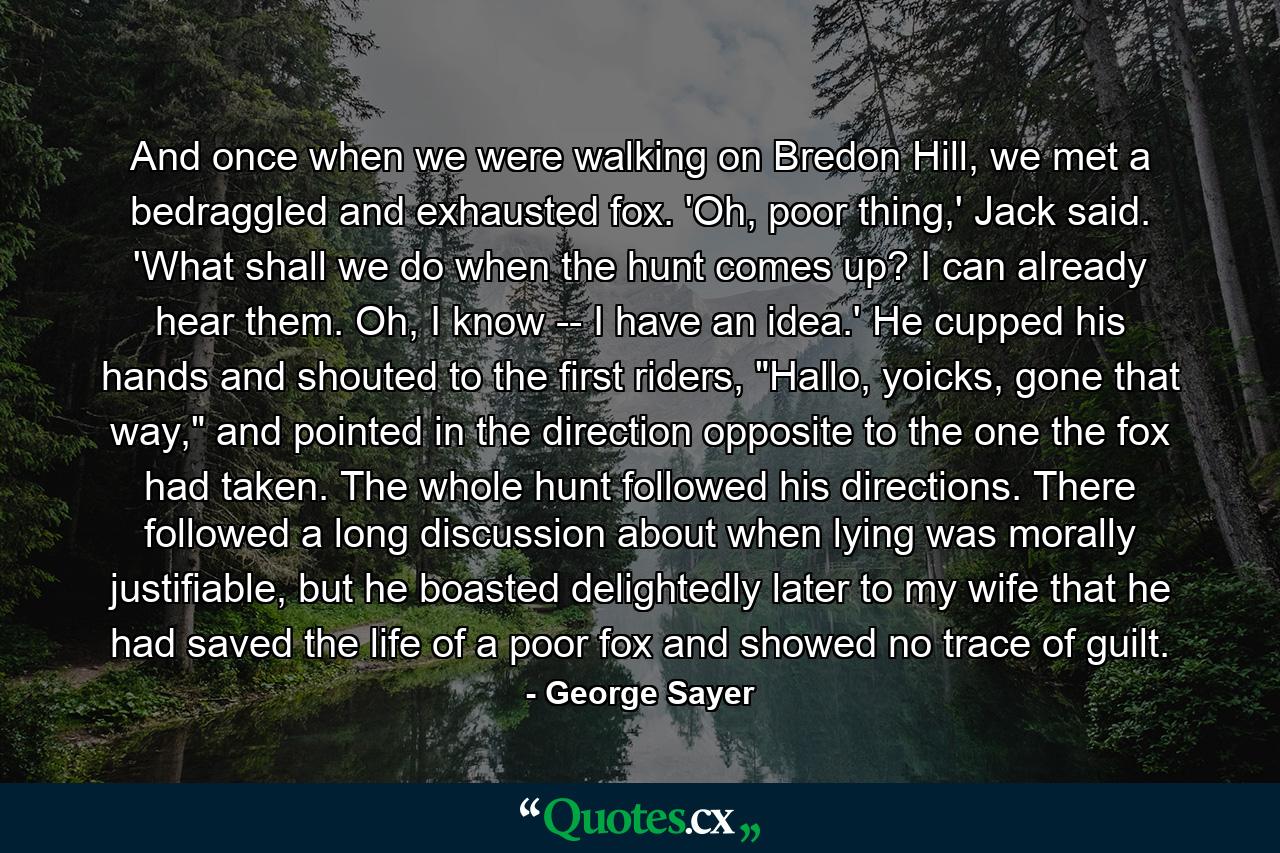 And once when we were walking on Bredon Hill, we met a bedraggled and exhausted fox. 'Oh, poor thing,' Jack said. 'What shall we do when the hunt comes up? I can already hear them. Oh, I know -- I have an idea.' He cupped his hands and shouted to the first riders, "Hallo, yoicks, gone that way," and pointed in the direction opposite to the one the fox had taken. The whole hunt followed his directions. There followed a long discussion about when lying was morally justifiable, but he boasted delightedly later to my wife that he had saved the life of a poor fox and showed no trace of guilt.

- George Sayer

“Quotes.cx„